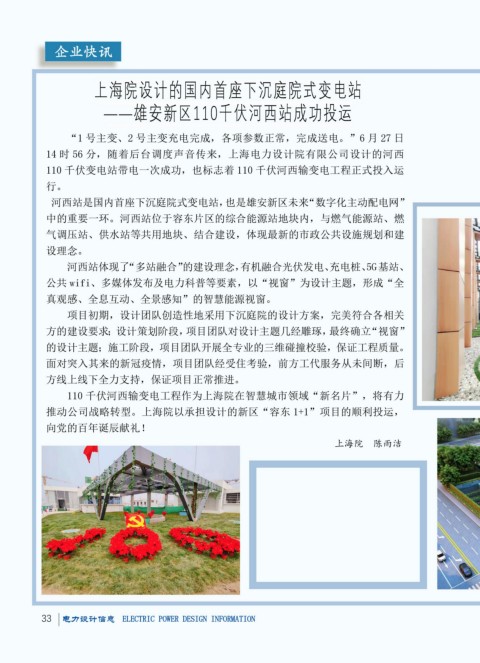 企业快讯

上海院设计的国内首座下沉庭院式变电站
——雄安新区110千伏河西站成功投运

“1号主变、2号主变充电完成，各项参数正常，完成送电。”6月27日14时56分，随着后台调度声音传来，上海电力设计院有限公司设计的河西110千伏变电站带电一次成功，也标志着110千伏河西输变电工程正式投入运行。

河西站是国内首座下沉庭院式变电站，也是雄安新区未来“数字化主动配电网”中的重要一环。河西站位于容东片区的综合能源站地块内，与燃气能源站、燃气调压站、供水站等共用地块、结合建设，体现最新的市政公共设施规划和建设理念。

河西站体现了“多站融合”的建设理念，有机融合光伏发电、充电桩、5G基站、公共wifi、多媒体发布及电力科普等要素，以“视窗”为设计主题，形成“全真观感、全息互动、全景感知”的智慧能源视窗。

项目初期，设计团队创造性地采用下沉庭院的设计方案，完美符合各相关方的建设要求；设计策划阶段，项目团队对设计主题几经雕琢，最终确立“视窗”的设计主题；施工阶段，项目团队开展全专业的三维碰撞校验，保证工程质量。面对突入其来的新冠疫情，项目团队经受住考验，前方工代服务从未间断，后方线上线下全力支持，保证项目正常推进。

110千伏河西输变电工程作为上海院在智慧城市领域“新名片”，将有力推动公司战略转型。上海院以承担设计的新区“容东1+1”项目的顺利投运，向党的百年诞辰献礼！

上海院　陈雨洁

33　电力设计信息　ELECTRIC POWER DESIGN INFORMATION